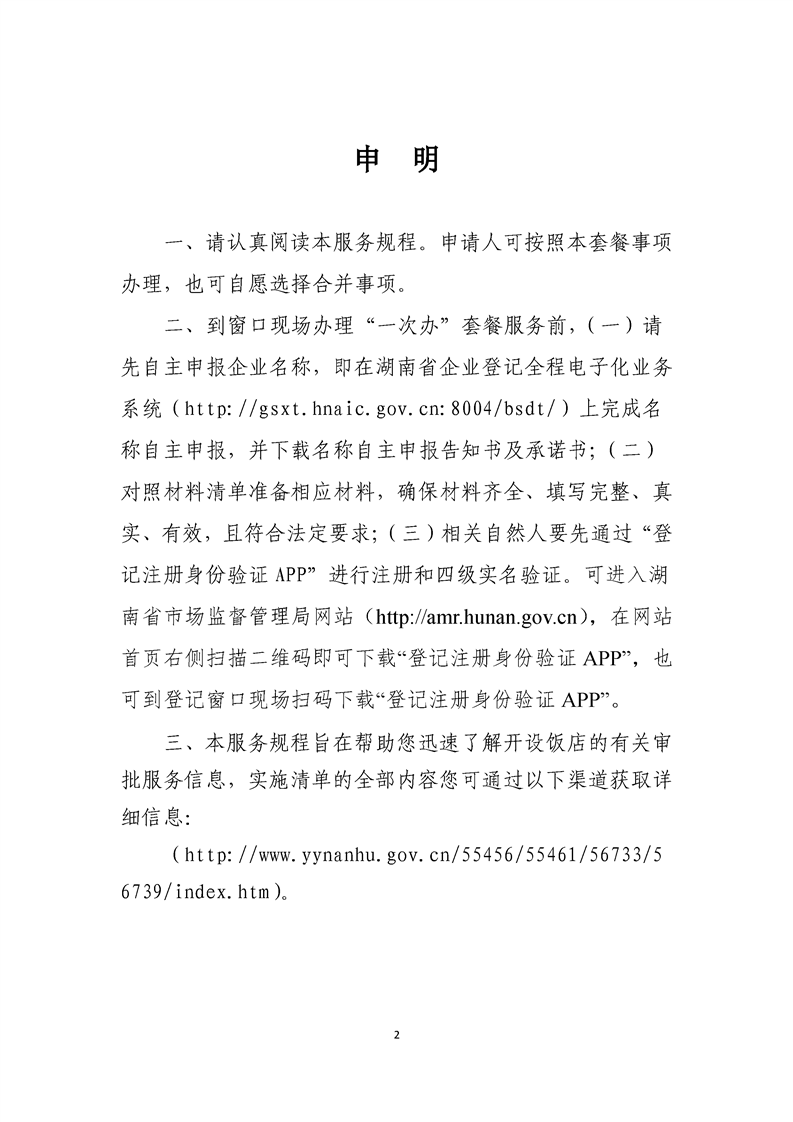 申　明

一、请认真阅读本服务规程。申请人可按照本套餐事项办理，也可自愿选择合并事项。

二、到窗口现场办理“一次办”套餐服务前，（一）请先自主申报企业名称，即在湖南省企业登记全程电子化业务系统（http://gsxt.hnaic.gov.cn:8004/bsdt/）上完成名称自主申报，并下载名称自主申报告知书及承诺书；（二）对照材料清单准备相应材料，确保材料齐全、填写完整、真实、有效，且符合法定要求；（三）相关自然人要先通过“登记注册身份验证 APP”进行注册和四级实名验证。可进入湖南省市场监督管理局网站（http://amr.hunan.gov.cn），在网站首页右侧扫描二维码即可下载“登记注册身份验证 APP”，也可到登记窗口现场扫码下载“登记注册身份验证 APP”。

三、本服务规程旨在帮助您迅速了解开设饭店的有关审批服务信息，实施清单的全部内容您可通过以下渠道获取详细信息：

（http://www.yynanhu.gov.cn/55456/55461/56733/56739/index.htm）。

2